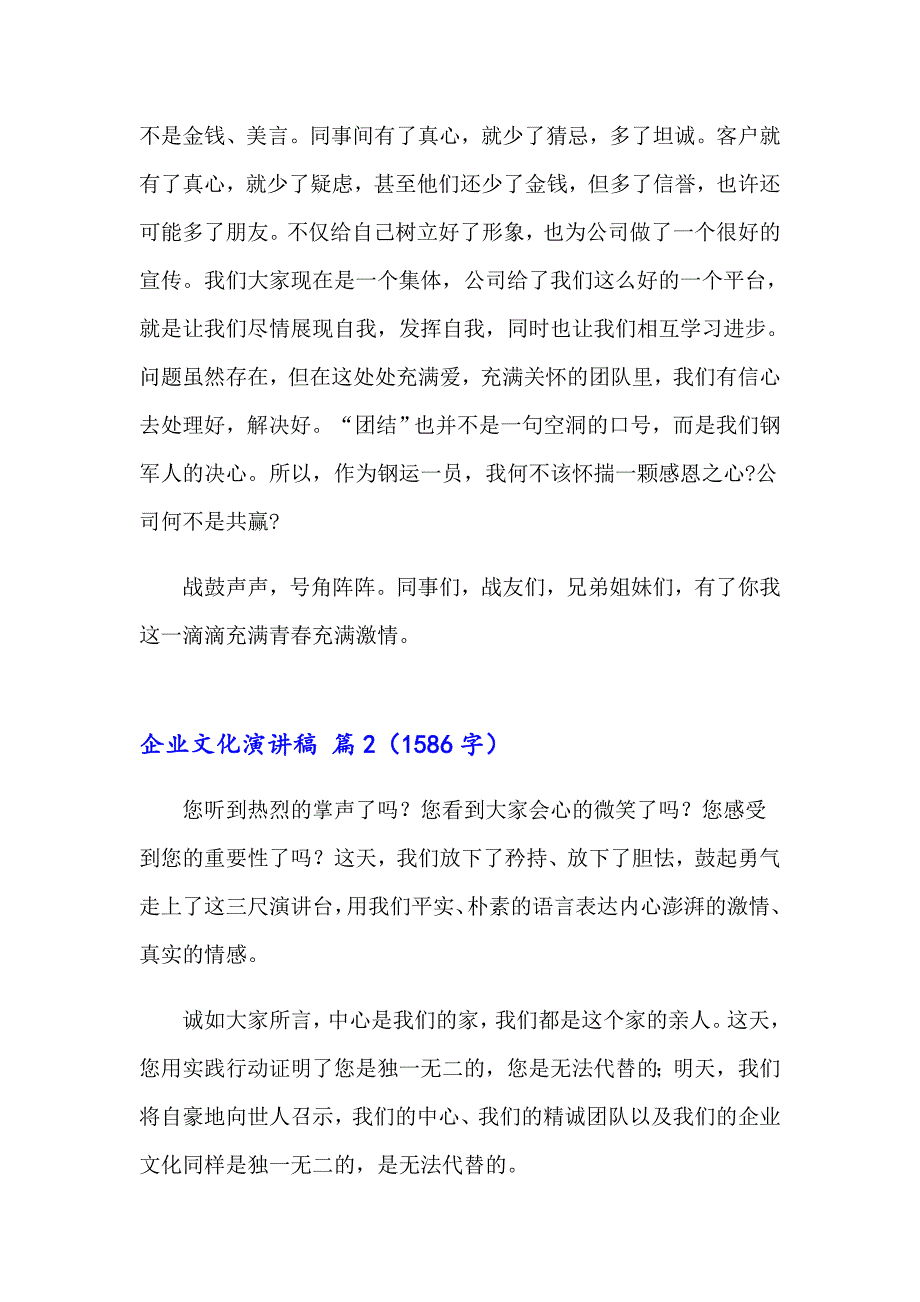 不是金钱、美言。同事间有了真心，就少了猜忌，多了坦诚。客户就有了真心，就少了疑虑，甚至他们还少了金钱，但多了信誉，也许还可能多了朋友。不仅给自己树立好了形象，也为公司做了一个很好的宣传。我们大家现在是一个集体，公司给了我们这么好的一个平台，就是让我们尽情展现自我，发挥自我，同时也让我们相互学习进步。问题虽然存在，但在这处处充满爱，充满关怀的团队里，我们有信心去处理好，解决好。“团结”也并不是一句空洞的口号，而是我们钢军人的决心。所以，作为钢运一员，我何不该怀揣一颗感恩之心?公司何不是共赢?

战鼓声声，号角阵阵。同事们，战友们，兄弟姐妹们，有了你我这一滴滴充满青春充满激情。

企业文化演讲稿 篇2（1586字）

您听到热烈的掌声了吗？您看到大家会心的微笑了吗？您感受到您的重要性了吗？这天，我们放下了矜持、放下了胆怯，鼓起勇气走上了这三尺演讲台，用我们平实、朴素的语言表达内心澎湃的激情、真实的情感。

诚如大家所言，中心是我们的家，我们都是这个家的亲人。这天，您用实践行动证明了您是独一无二的，您是无法代替的；明天，我们将自豪地向世人召示，我们的中心、我们的精诚团队以及我们的企业文化同样是独一无二的，是无法代替的。